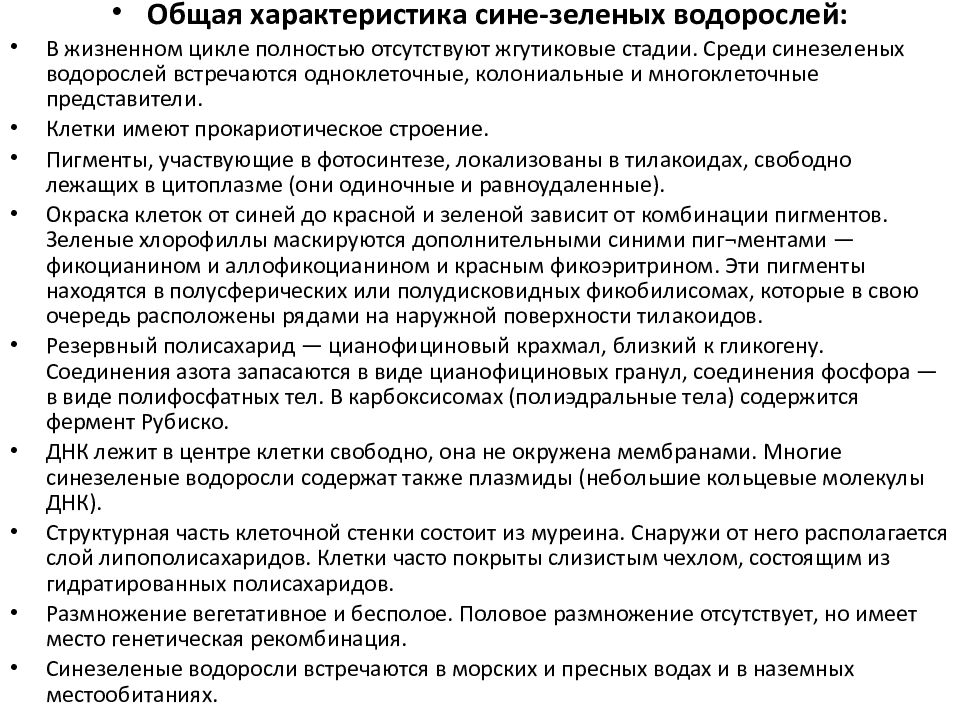 • Общая характеристика сине-зеленых водорослей:

• В жизненном цикле полностью отсутствуют жгутиковые стадии. Среди синезеленых водорослей встречаются одноклеточные, колониальные и многоклеточные представители.

• Клетки имеют прокариотическое строение.

• Пигменты, участвующие в фотосинтезе, локализованы в тилакоидах, свободно лежащих в цитоплазме (они одиночные и равноудаленные).

• Окраска клеток от синей до красной и зеленой зависит от комбинации пигментов. Зеленые хлорофиллы маскируются дополнительными синими пиг¬ментами — фикоцианином и аллофикоцианином и красным фикоэритрином. Эти пигменты находятся в полусферических или полудисковидных фикобилисомах, которые в свою очередь расположены рядами на наружной поверхности тилакоидов.

• Резервный полисахарид — цианофициновый крахмал, близкий к гликогену. Соединения азота запасаются в виде цианофициновых гранул, соединения фосфора — в виде полифосфатных тел. В карбоксисомах (полиэдральные тела) содержится фермент Рубиско.

• ДНК лежит в центре клетки свободно, она не окружена мембранами. Многие синезеленые водоросли содержат также плазмиды (небольшие кольцевые молекулы ДНК).

• Структурная часть клеточной стенки состоит из муреина. Снаружи от него располагается слой липополисахаридов. Клетки часто покрыты слизистым чехлом, состоящим из гидратированных полисахаридов.

• Размножение вегетативное и бесполое. Половое размножение отсутствует, но имеет место генетическая рекомбинация.

• Синезеленые водоросли встречаются в морских и пресных водах и в наземных местообитаниях.